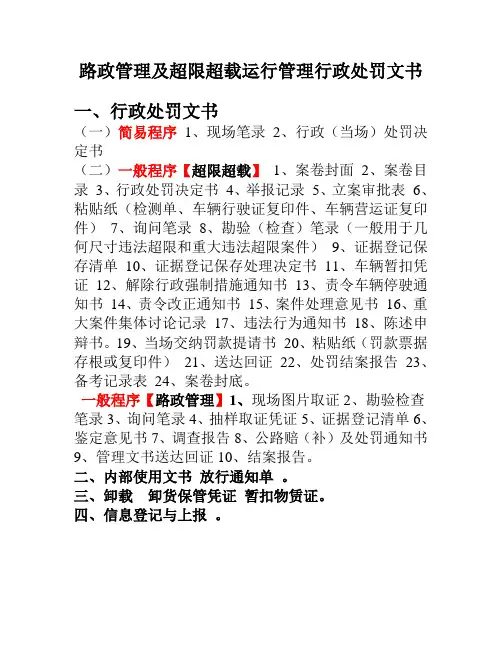 路政管理及超限超载运行管理行政处罚文书

一、行政处罚文书

（一）简易程序 1、现场笔录 2、行政（当场）处罚决定书

（二）一般程序【超限超载】 1、案卷封面 2、案卷目录 3、行政处罚决定书 4、举报记录 5、立案审批表 6、粘贴纸（检测单、车辆行驶证复印件、车辆营运证复印件） 7、询问笔录 8、勘验（检查）笔录（一般用于几何尺寸违法超限和重大违法超限案件） 9、证据登记保存清单 10、证据登记保存处理决定书 11、车辆暂扣凭证 12、解除行政强制措施通知书 13、责令车辆停驶通知书 14、责令改正通知书 15、案件处理意见书 16、重大案件集体讨论记录 17、违法行为通知书 18、陈述申辩书。19、当场交纳罚款提请书 20、粘贴纸（罚款票据存根或复印件） 21、送达回证 22、处罚结案报告 23、备考记录表 24、案卷封底。

一般程序【路政管理】1、现场图片取证 2、勘验检查笔录 3、询问笔录 4、抽样取证凭证 5、证据登记清单 6、鉴定意见书 7、调查报告 8、公路赔（补）及处罚通知书 9、管理文书送达回证 10、结案报告。

二、内部使用文书 放行通知单 。

三、卸载 卸货保管凭证 暂扣物赁证。

四、信息登记与上报 。